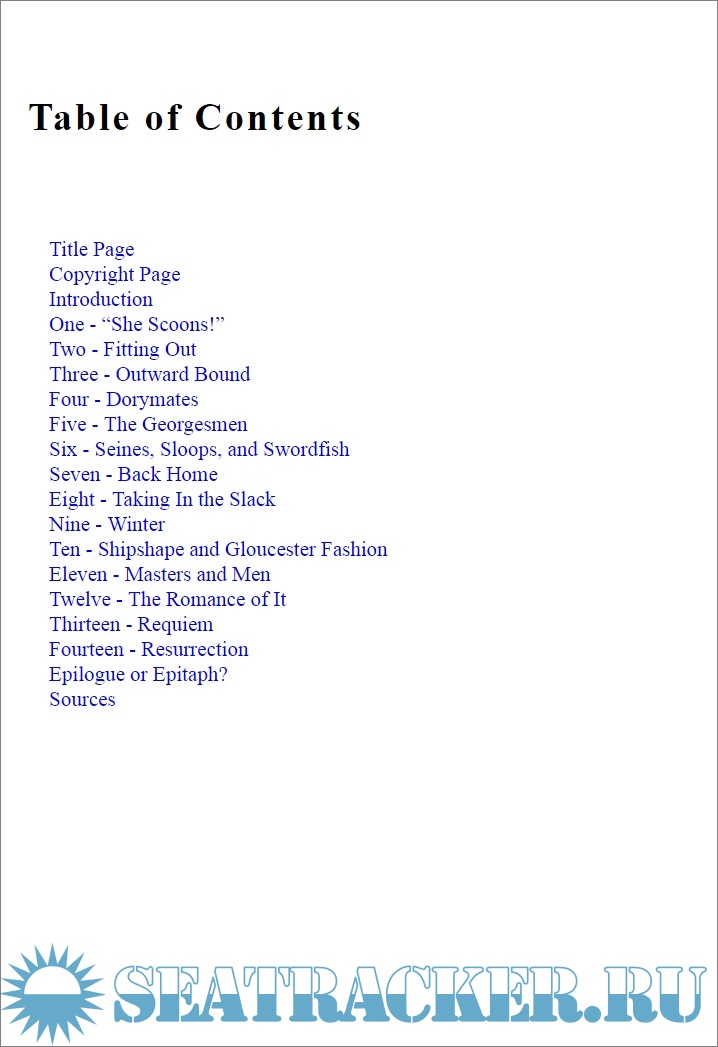 Table of Contents

Title Page
Copyright Page
Introduction
One - “She Scoons!”
Two - Fitting Out
Three - Outward Bound
Four - Dorymates
Five - The Georgesmen
Six - Seines, Sloops, and Swordfish
Seven - Back Home
Eight - Taking In the Slack
Nine - Winter
Ten - Shipshape and Gloucester Fashion
Eleven - Masters and Men
Twelve - The Romance of It
Thirteen - Requiem
Fourteen - Resurrection
Epilogue or Epitaph?
Sources

SEATRACKER.RU